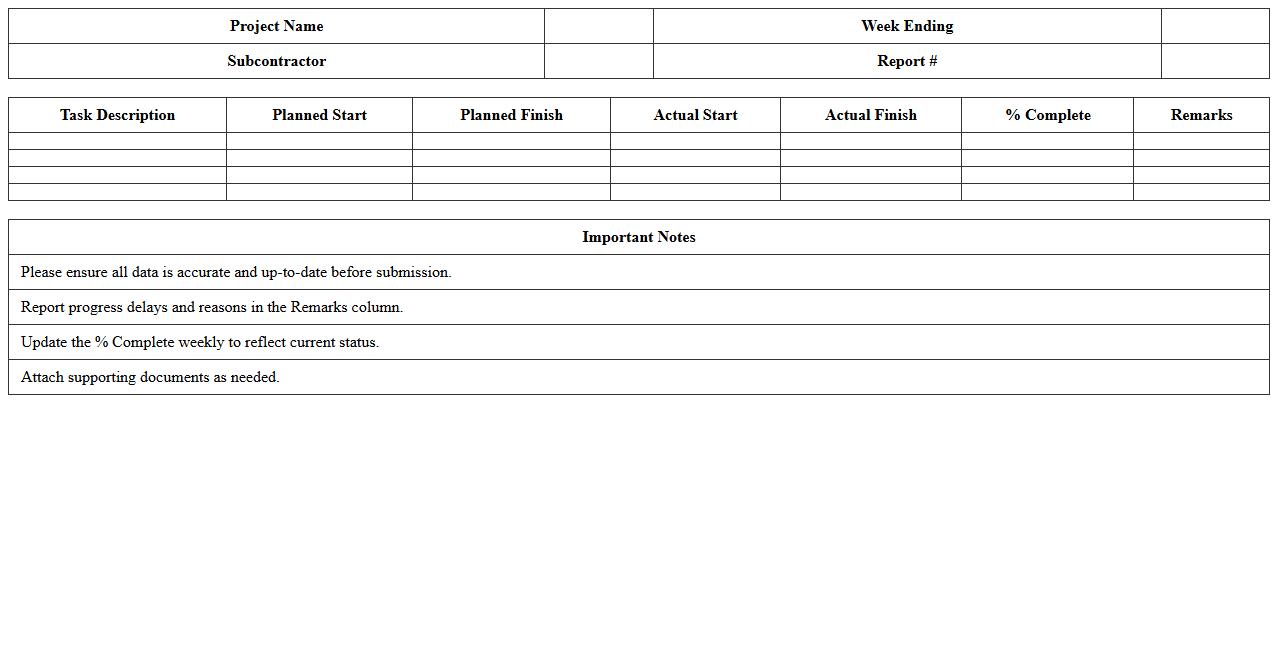 | Project Name | | Week Ending | |
|---|---|---|---|
| Subcontractor | | Report # | |

| Task Description | Planned Start | Planned Finish | Actual Start | Actual Finish | % Complete | Remarks |
|---|---|---|---|---|---|---|
| | | | | | | |
| | | | | | | |
| | | | | | | |
| | | | | | | |

| Important Notes |
|---|
| Please ensure all data is accurate and up-to-date before submission. |
| Report progress delays and reasons in the Remarks column. |
| Update the % Complete weekly to reflect current status. |
| Attach supporting documents as needed. |